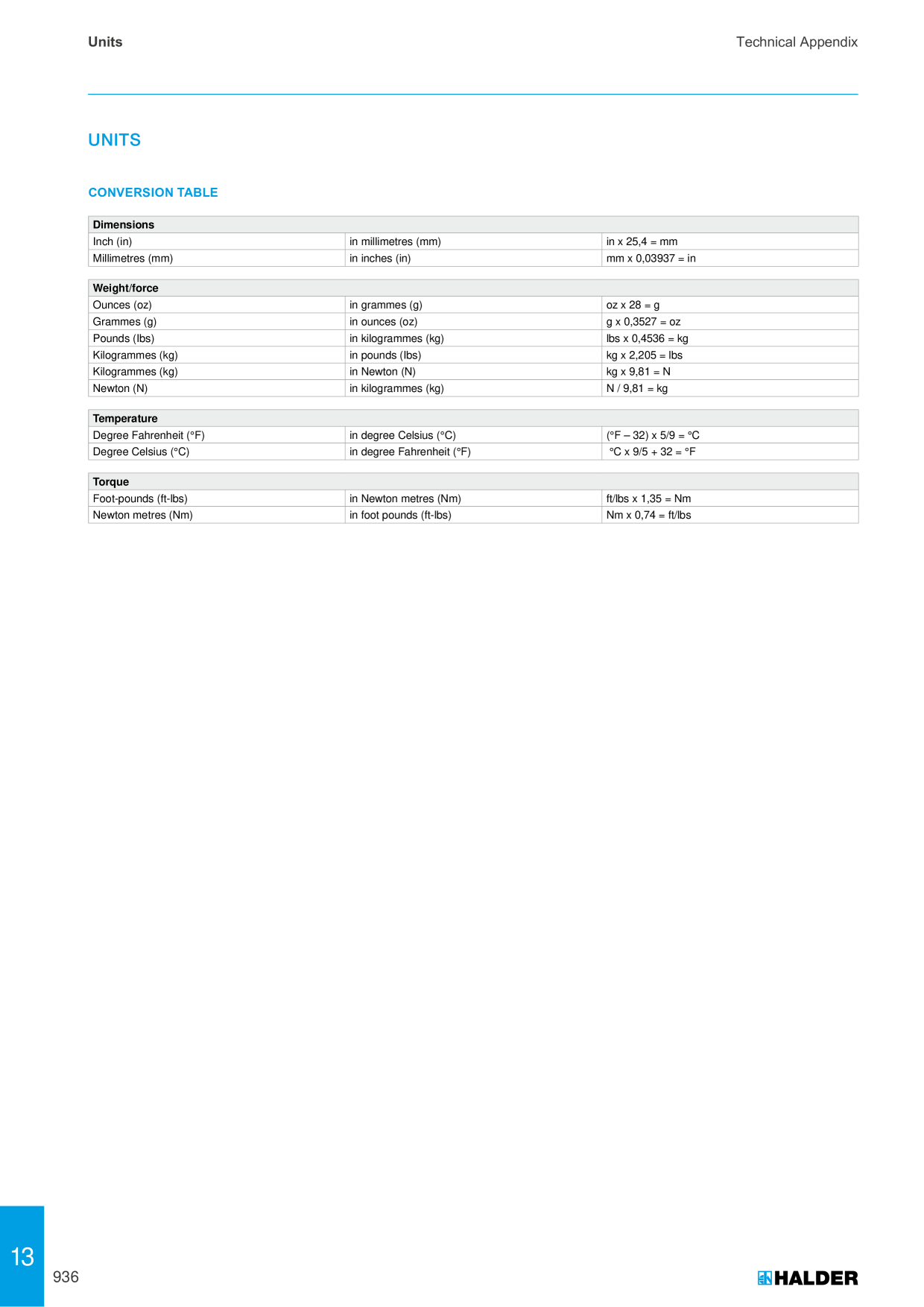 Units

Technical Appendix

UNITS

CONVERSION TABLE

| Dimensions | | |
|---|---|---|
| Inch (in) | in millimetres (mm) | in x 25,4 = mm |
| Millimetres (mm) | in inches (in) | mm x 0,03937 = in |

| Weight/force | | |
|---|---|---|
| Ounces (oz) | in grammes (g) | oz x 28 = g |
| Grammes (g) | in ounces (oz) | g x 0,3527 = oz |
| Pounds (lbs) | in kilogrammes (kg) | lbs x 0,4536 = kg |
| Kilogrammes (kg) | in pounds (lbs) | kg x 2,205 = lbs |
| Kilogrammes (kg) | in Newton (N) | kg x 9,81 = N |
| Newton (N) | in kilogrammes (kg) | N / 9,81 = kg |

| Temperature | | |
|---|---|---|
| Degree Fahrenheit (°F) | in degree Celsius (°C) | (°F – 32) x 5/9 = °C |
| Degree Celsius (°C) | in degree Fahrenheit (°F) | °C x 9/5 + 32 = °F |

| Torque | | |
|---|---|---|
| Foot-pounds (ft-lbs) | in Newton metres (Nm) | ft/lbs x 1,35 = Nm |
| Newton metres (Nm) | in foot pounds (ft-lbs) | Nm x 0,74 = ft/lbs |

13

936

HALDER